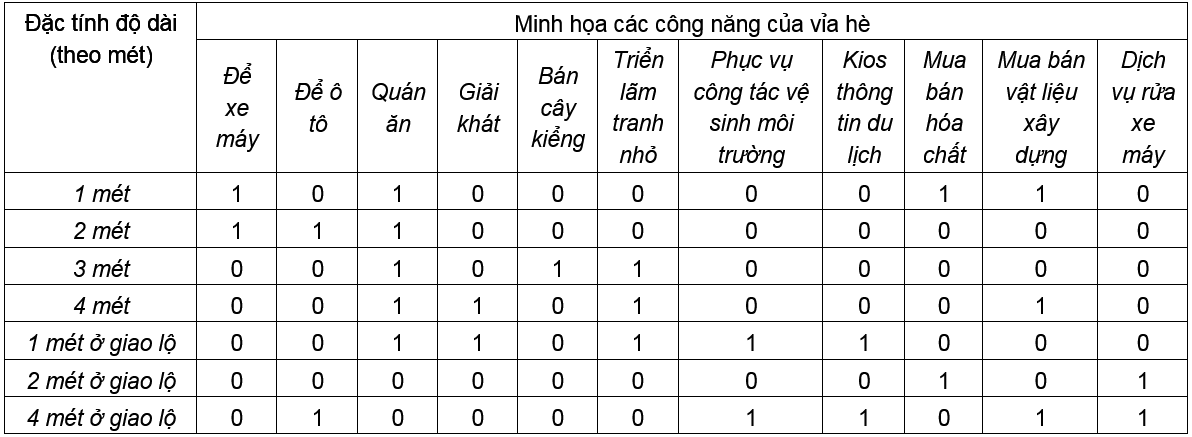 | Đặc tính độ dài (theo mét) | Minh họa các công năng của vỉa hè | | | | | | | | | | |
|---|---|---|---|---|---|---|---|---|---|---|---|
| | Để xe máy | Để ô tô | Quán ăn | Giải khát | Bán cây kiểng | Triển lãm tranh nhỏ | Phục vụ công tác vệ sinh môi trường | Kios thông tin du lịch | Mua bán hóa chất | Mua bán vật liệu xây dựng | Dịch vụ rửa xe máy |
| 1 mét | 1 | 0 | 1 | 0 | 0 | 0 | 0 | 0 | 1 | 1 | 0 |
| 2 mét | 1 | 1 | 1 | 0 | 0 | 0 | 0 | 0 | 0 | 0 | 0 |
| 3 mét | 0 | 0 | 1 | 0 | 1 | 1 | 0 | 0 | 0 | 0 | 0 |
| 4 mét | 0 | 0 | 1 | 1 | 0 | 1 | 0 | 0 | 0 | 1 | 0 |
| 1 mét ở giao lộ | 0 | 0 | 1 | 1 | 0 | 1 | 1 | 1 | 0 | 0 | 0 |
| 2 mét ở giao lộ | 0 | 0 | 0 | 0 | 0 | 0 | 0 | 0 | 1 | 0 | 1 |
| 4 mét ở giao lộ | 0 | 1 | 0 | 0 | 0 | 0 | 1 | 1 | 0 | 1 | 1 |